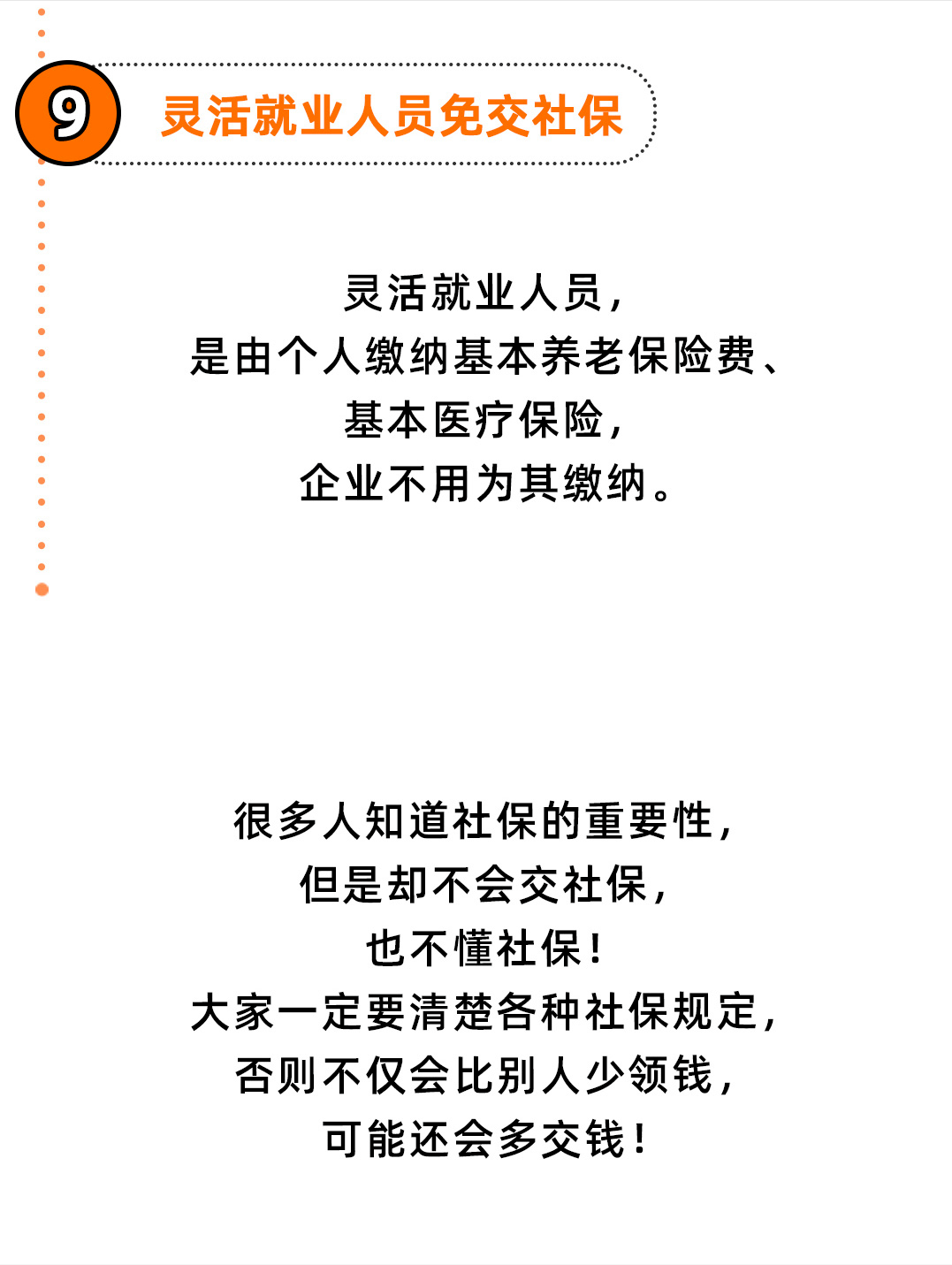 9 灵活就业人员免交社保

灵活就业人员，
是由个人缴纳基本养老保险费、
基本医疗保险，
企业不用为其缴纳。

很多人知道社保的重要性，
但是却不会交社保，
也不懂社保！
大家一定要清楚各种社保规定，
否则不仅会比别人少领钱，
可能还会多交钱！